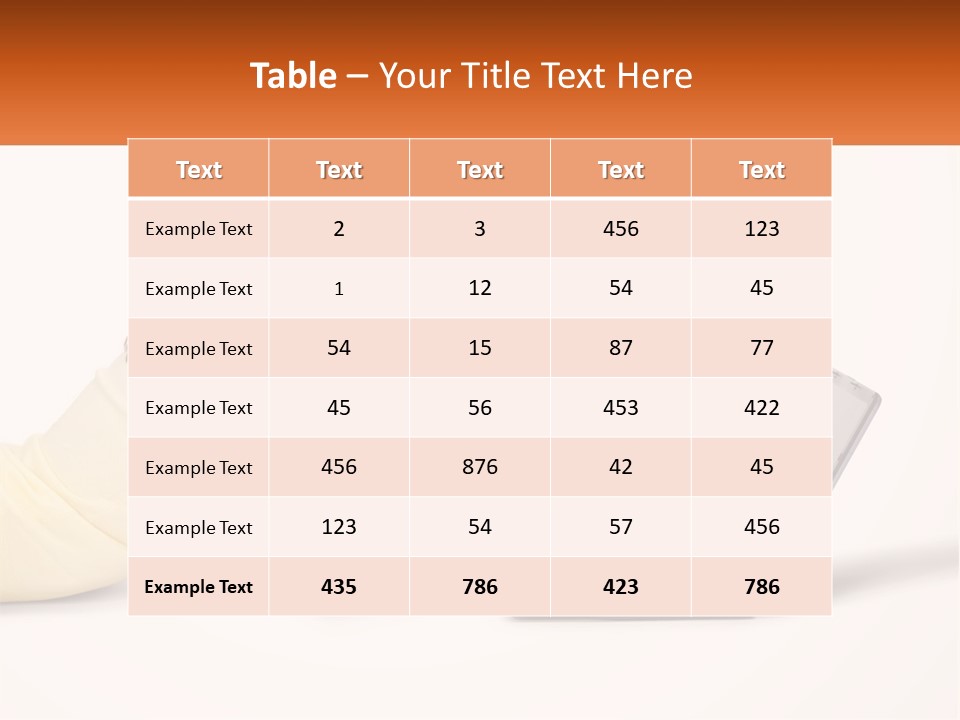 Table – Your Title Text Here

| Text | Text | Text | Text | Text |
|---|---|---|---|---|
| Example Text | 2 | 3 | 456 | 123 |
| Example Text | 1 | 12 | 54 | 45 |
| Example Text | 54 | 15 | 87 | 77 |
| Example Text | 45 | 56 | 453 | 422 |
| Example Text | 456 | 876 | 42 | 45 |
| Example Text | 123 | 54 | 57 | 456 |
| Example Text | 435 | 786 | 423 | 786 |